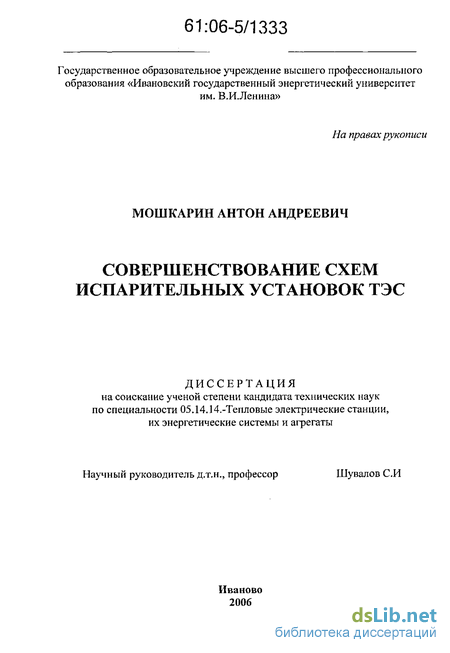 61:06-5/1333

Государственное образовательное учреждение высшего профессионального образования «Ивановский государственный энергетический университет им. В.И.Ленина»

На правах рукописи

МОШКАРИН АНТОН АНДРЕЕВИЧ

СОВЕРШЕНСТВОВАНИЕ СХЕМ ИСПАРИТЕЛЬНЫХ УСТАНОВОК ТЭС

ДИССЕРТАЦИЯ
на соискание ученой степени кандидата технических наук по специальности 05.14.14.-Тепловые электрические станции, их энергетические системы и агрегаты

Научный руководитель д.т.н., профессор Шувалов С.И

Иваново
2006

dsLib.net
библиотека диссертаций